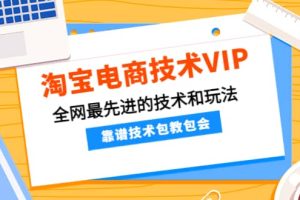 淘宝电商技术VIP
全网最先进的技术和玩法
靠谱技术包教包会